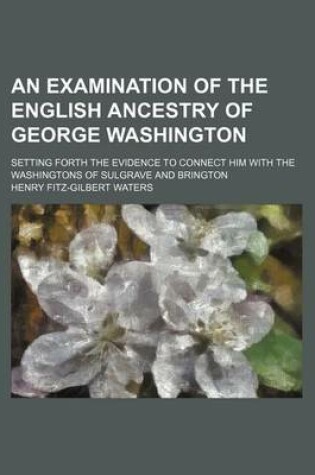 AN EXAMINATION OF THE ENGLISH ANCESTRY OF GEORGE WASHINGTON

SETTING FORTH THE EVIDENCE TO CONNECT HIM WITH THE WASHINGTONS OF SULGRAVE AND BRINGTON

HENRY FITZ-GILBERT WATERS